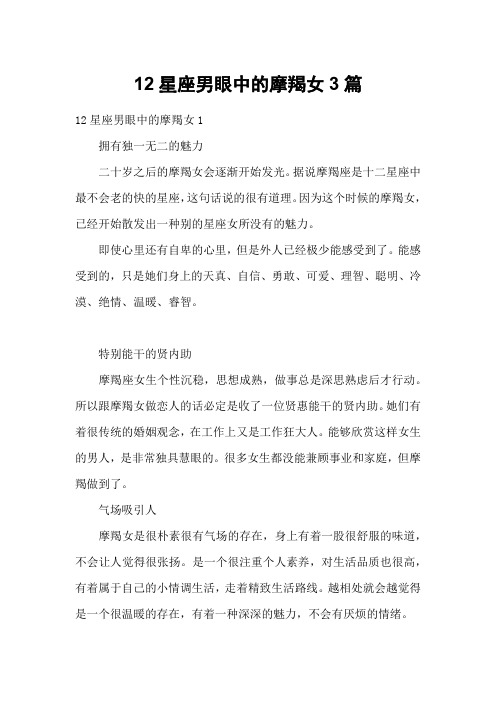 12 星座男眼中的摩羯女 3 篇

12 星座男眼中的摩羯女 1

拥有独一无二的魅力

二十岁之后的摩羯女会逐渐开始发光。据说摩羯座是十二星座中最不会老的快的星座，这句话说的很有道理。因为这个时候的摩羯女，已经开始散发出一种别的星座女所没有的魅力。

即使心里还有自卑的心里，但是外人已经极少能感受到了。能感受到的，只是她们身上的天真、自信、勇敢、可爱、理智、聪明、冷漠、绝情、温暖、睿智。

特别能干的贤内助

摩羯座女生个性沉稳，思想成熟，做事总是深思熟虑后才行动。所以跟摩羯女做恋人的话必定是收了一位贤惠能干的贤内助。她们有着很传统的婚姻观念，在工作上又是工作狂大人。能够欣赏这样女生的男人，是非常独具慧眼的。很多女生都没能兼顾事业和家庭，但摩羯做到了。

气场吸引人

摩羯女是很朴素很有气场的存在，身上有着一股很舒服的味道，不会让人觉得很张扬。是一个很注重个人素养，对生活品质也很高，有着属于自己的小情调生活，走着精致生活路线。越相处就会越觉得是一个很温暖的存在，有着一种深深的魅力，不会有厌烦的情绪。